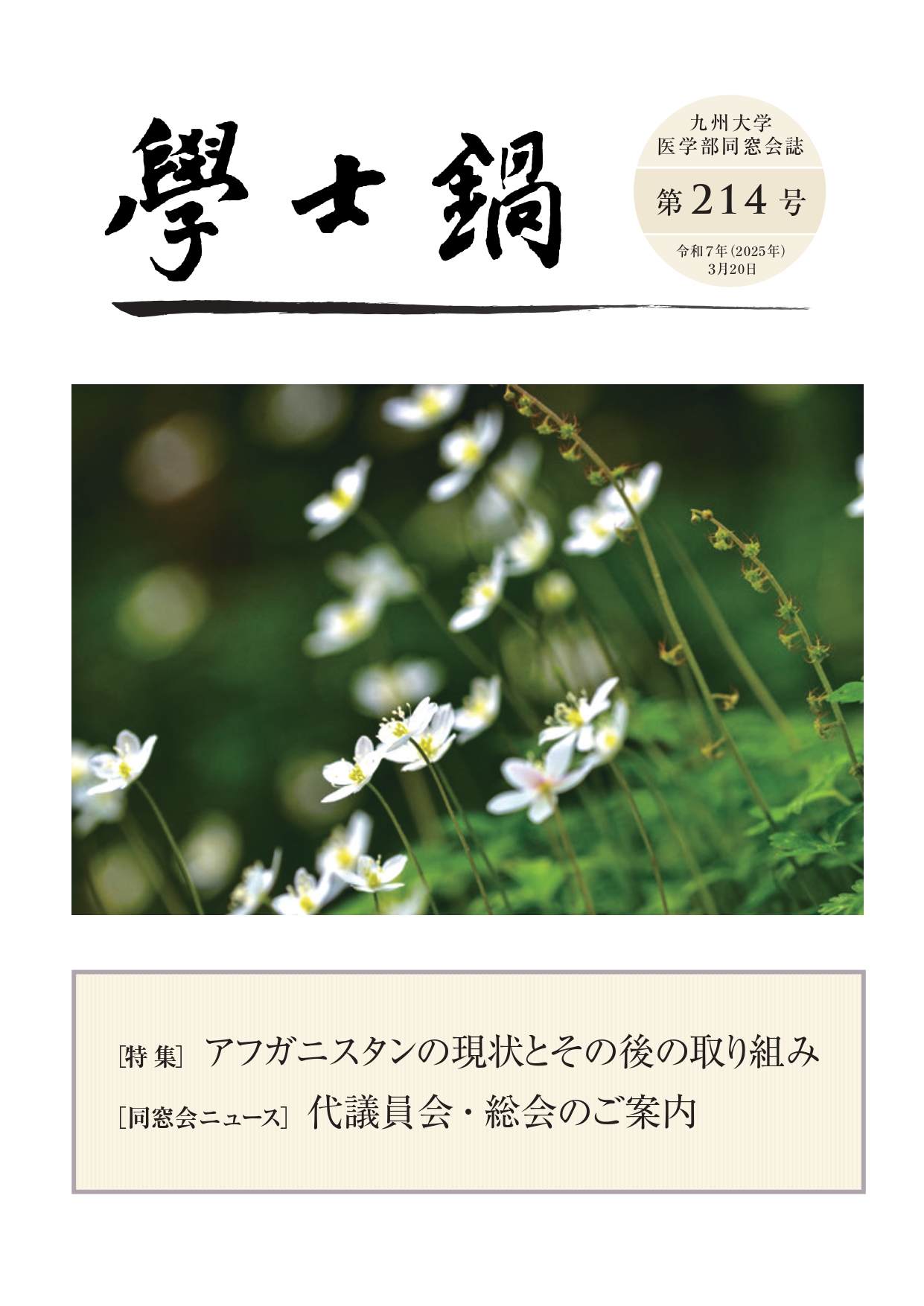 學士鍋

九州大学
医学部同窓会誌

第214号

令和7年(2025年)
3月20日

[特 集] アフガニスタンの現状とその後の取り組み

[同窓会ニュース] 代議員会・総会のご案内